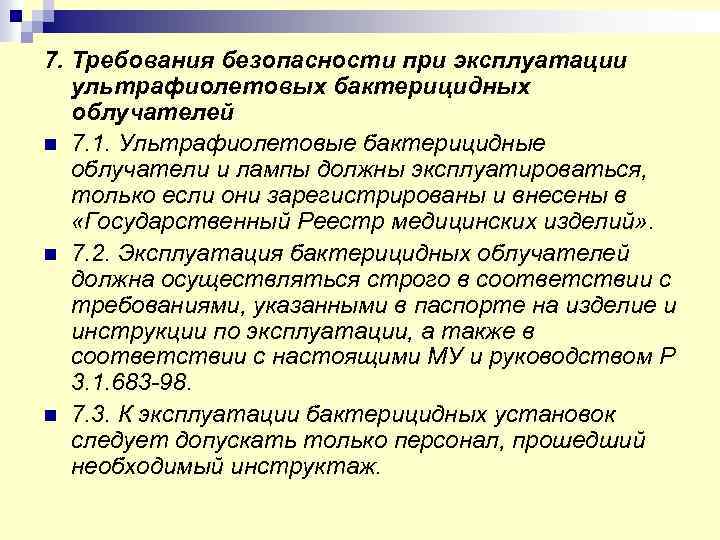 7. Требования безопасности при эксплуатации ультрафиолетовых бактерицидных облучателей

7.1. Ультрафиолетовые бактерицидные облучатели и лампы должны эксплуатироваться, только если они зарегистрированы и внесены в «Государственный Реестр медицинских изделий».

7.2. Эксплуатация бактерицидных облучателей должна осуществляться строго в соответствии с требованиями, указанными в паспорте на изделие и инструкции по эксплуатации, а также в соответствии с настоящими МУ и руководством Р 3.1.683-98.

7.3. К эксплуатации бактерицидных установок следует допускать только персонал, прошедший необходимый инструктаж.